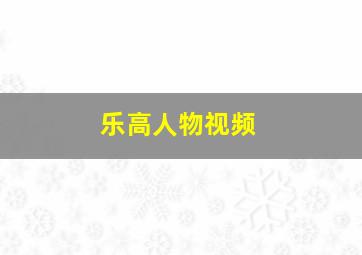 乐高人物视频